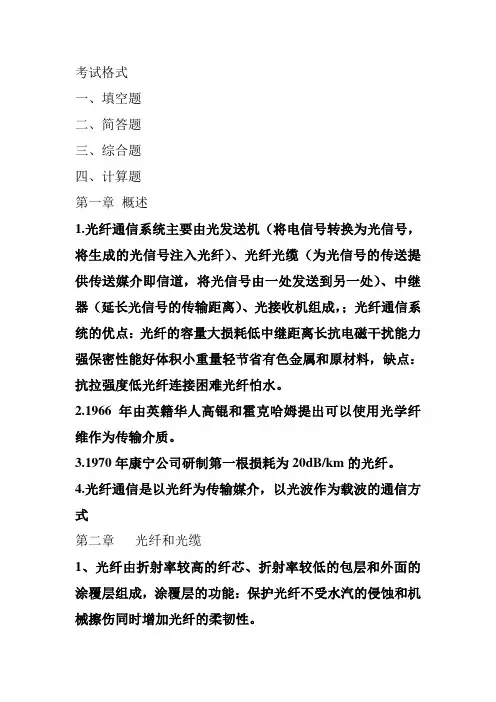 考试格式

一、填空题

二、简答题

三、综合题

四、计算题

第一章 概述

1.光纤通信系统主要由光发送机（将电信号转换为光信号，将生成的光信号注入光纤）、光纤光缆（为光信号的传送提供传送媒介即信道，将光信号由一处发送到另一处）、中继器（延长光信号的传输距离）、光接收机组成，；光纤通信系统的优点：光纤的容量大损耗低中继距离长抗电磁干扰能力强保密性能好体积小重量轻节省有色金属和原材料，缺点：抗拉强度低光纤连接困难光纤怕水。

2.1966 年由英籍华人高锟和霍克哈姆提出可以使用光学纤维作为传输介质。

3.1970 年康宁公司研制第一根损耗为 20dB/km 的光纤。

4.光纤通信是以光纤为传输媒介，以光波作为载波的通信方式

第二章 光纤和光缆

1、光纤由折射率较高的纤芯、折射率较低的包层和外面的涂覆层组成，涂覆层的功能：保护光纤不受水汽的侵蚀和机械擦伤同时增加光纤的柔韧性。